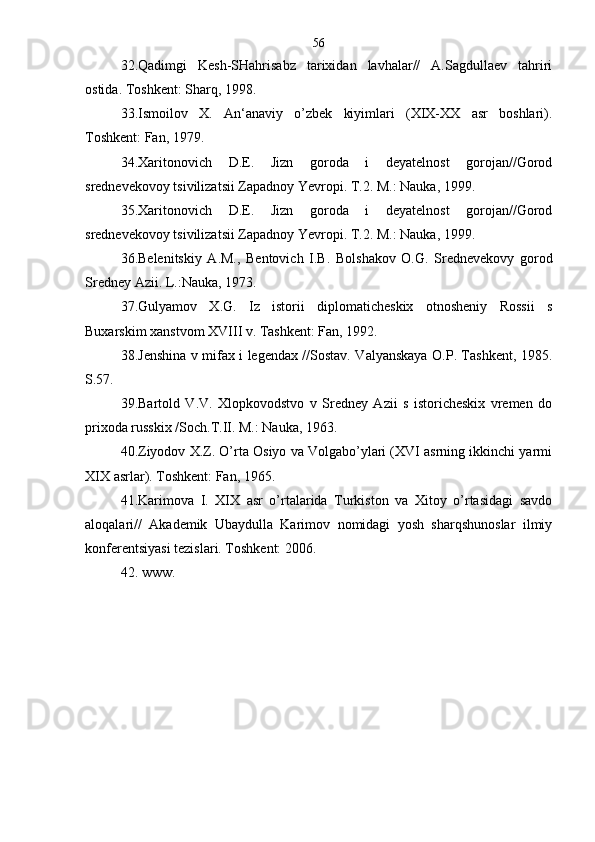 56

32.Qadimgi Kesh-SHahrisabz tarixidan lavhalar// A.Sagdullaev tahriri ostida. Toshkent: Sharq, 1998.

33.Ismoilov X. An‘anaviy o’zbek kiyimlari (XIX-XX asr boshlari). Toshkent: Fan, 1979.

34.Xaritonovich D.E. Jizn goroda i deyatelnost gorojan//Gorod srednevekovoy tsivilizatsii Zapadnoy Yevropi. T.2. M.: Nauka, 1999.

35.Xaritonovich D.E. Jizn goroda i deyatelnost gorojan//Gorod srednevekovoy tsivilizatsii Zapadnoy Yevropi. T.2. M.: Nauka, 1999.

36.Belenitskiy A.M., Bentovich I.B. Bolshakov O.G. Srednevekovy gorod Sredney Azii. L.:Nauka, 1973.

37.Gulyamov X.G. Iz istorii diplomaticheskix otnosheniy Rossii s Buxarskim xanstvom XVIII v. Tashkent: Fan, 1992.

38.Jenshina v mifax i legendax //Sostav. Valyanskaya O.P. Tashkent, 1985. S.57.

39.Bartold V.V. Xlopkovodstvo v Sredney Azii s istoricheskix vremen do prixoda russkix /Soch.T.II. M.: Nauka, 1963.

40.Ziyodov X.Z. O’rta Osiyo va Volgabo’ylari (XVI asrning ikkinchi yarmi XIX asrlar). Toshkent: Fan, 1965.

41.Karimova I. XIX asr o’rtalarida Turkiston va Xitoy o’rtasidagi savdo aloqalari// Akademik Ubaydulla Karimov nomidagi yosh sharqshunoslar ilmiy konferentsiyasi tezislari. Toshkent: 2006.

42. www.